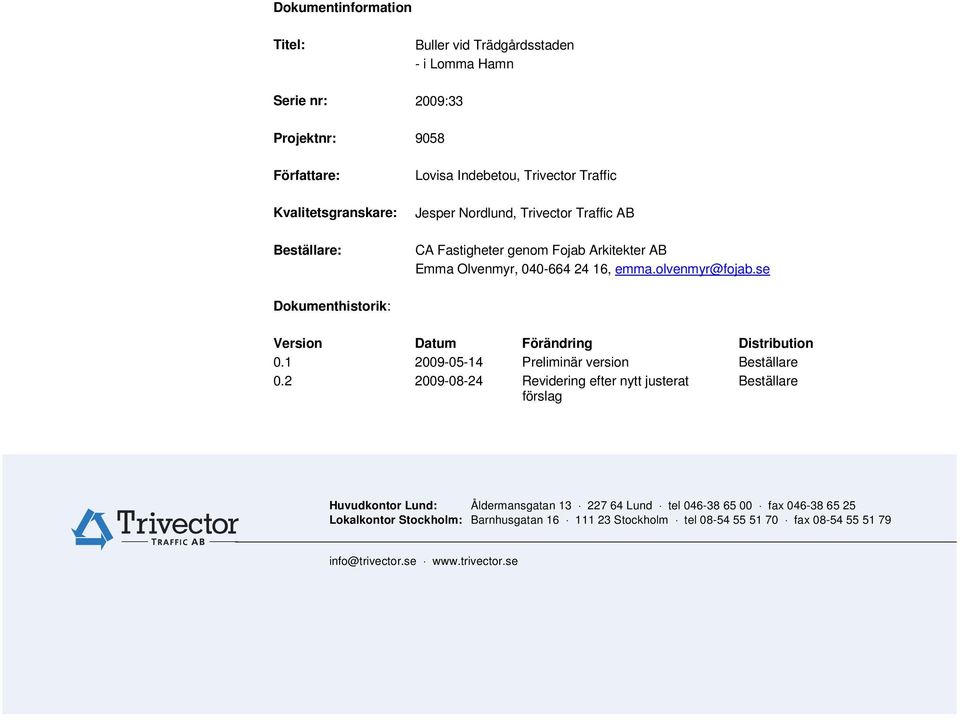 Dokumentinformation

Titel: Buller vid Trädgårdsstaden
- i Lomma Hamn

Serie nr: 2009:33

Projektnr: 9058

Författare: Lovisa Indebetou, Trivector Traffic

Kvalitetsgranskare: Jesper Nordlund, Trivector Traffic AB

Beställare: CA Fastigheter genom Fojab Arkitekter AB
Emma Olvenmyr, 040-664 24 16, emma.olvenmyr@fojab.se

Dokumenthistorik:

| Version | Datum | Förändring | Distribution |
|---|---|---|---|
| 0.1 | 2009-05-14 | Preliminär version | Beställare |
| 0.2 | 2009-08-24 | Revidering efter nytt justerat förslag | Beställare |

Trivector
TRAFFIC AB

Huvudkontor Lund: Åldermansgatan 13 · 227 64 Lund · tel 046-38 65 00 · fax 046-38 65 25
Lokalkontor Stockholm: Barnhusgatan 16 · 111 23 Stockholm · tel 08-54 55 51 70 · fax 08-54 55 51 79

info@trivector.se · www.trivector.se